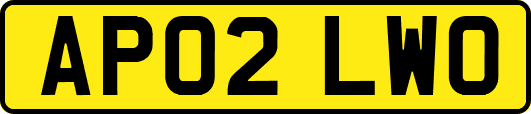 AP02 LWO